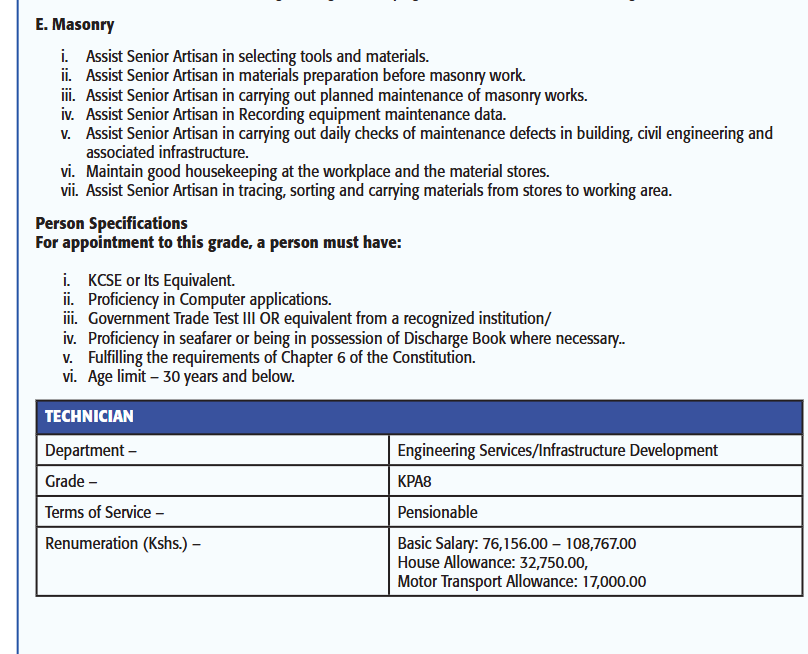 E. Masonry

i. Assist Senior Artisan in selecting tools and materials.
ii. Assist Senior Artisan in materials preparation before masonry work.
iii. Assist Senior Artisan in carrying out planned maintenance of masonry works.
iv. Assist Senior Artisan in Recording equipment maintenance data.
v. Assist Senior Artisan in carrying out daily checks of maintenance defects in building, civil engineering and associated infrastructure.
vi. Maintain good housekeeping at the workplace and the material stores.
vii. Assist Senior Artisan in tracing, sorting and carrying materials from stores to working area.

Person Specifications
For appointment to this grade, a person must have:

i. KCSE or Its Equivalent.
ii. Proficiency in Computer applications.
iii. Government Trade Test III OR equivalent from a recognized institution/
iv. Proficiency in seafarer or being in possession of Discharge Book where necessary..
v. Fulfilling the requirements of Chapter 6 of the Constitution.
vi. Age limit – 30 years and below.

| TECHNICIAN | |
|---|---|
| Department – | Engineering Services/Infrastructure Development |
| Grade – | KPA8 |
| Terms of Service – | Pensionable |
| Renumeration (Kshs.) – | Basic Salary: 76,156.00 – 108,767.00 House Allowance: 32,750.00, Motor Transport Allowance: 17,000.00 |